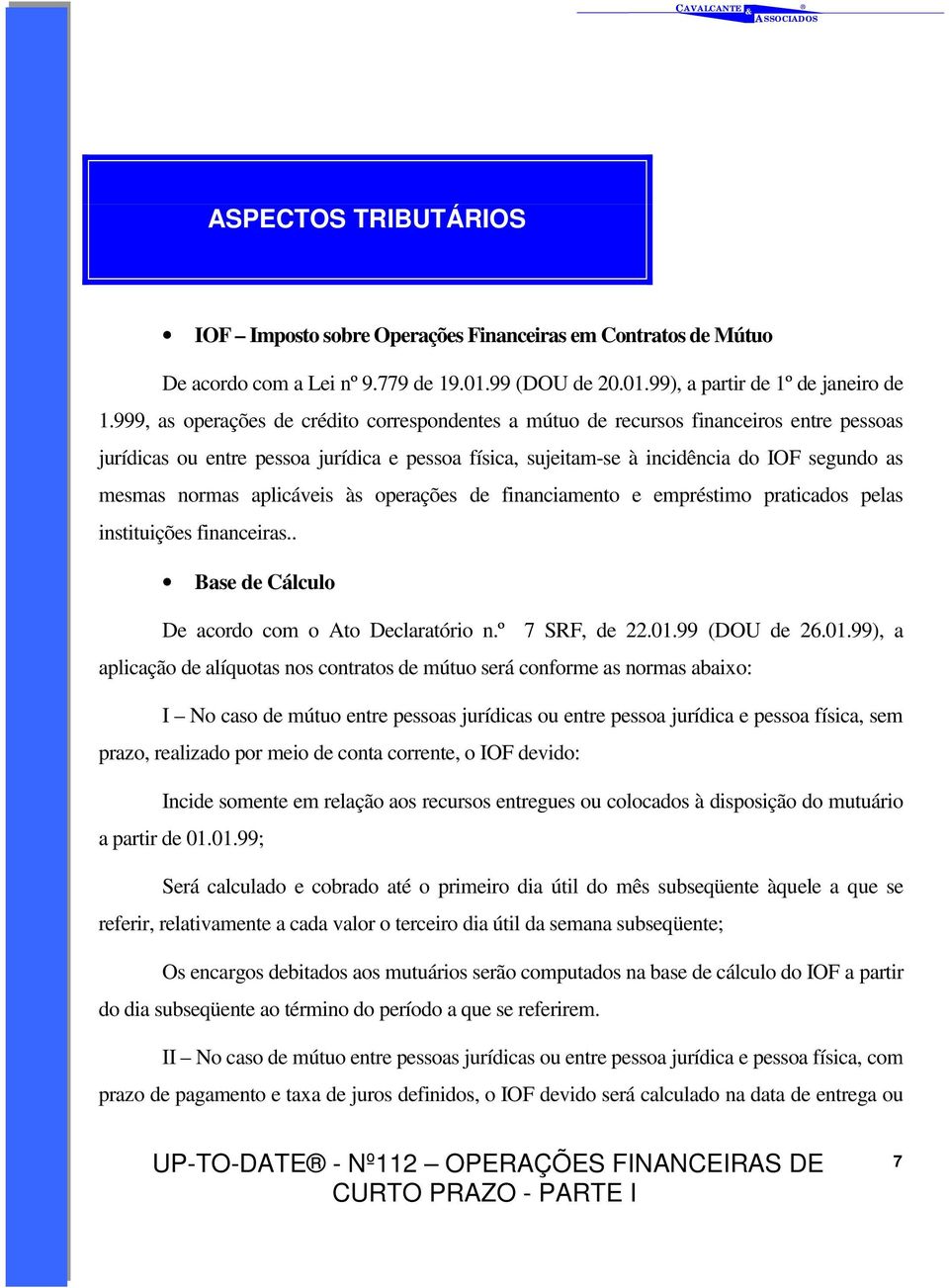 CAVALCANTE & ASSOCIADOS ®

ASPECTOS TRIBUTÁRIOS

• IOF – Imposto sobre Operações Financeiras em Contratos de Mútuo

De acordo com a Lei nº 9.779 de 19.01.99 (DOU de 20.01.99), a partir de 1º de janeiro de 1.999, as operações de crédito correspondentes a mútuo de recursos financeiros entre pessoas jurídicas ou entre pessoa jurídica e pessoa física, sujeitam-se à incidência do IOF segundo as mesmas normas aplicáveis às operações de financiamento e empréstimo praticados pelas instituições financeiras..

• Base de Cálculo

De acordo com o Ato Declaratório n.º 7 SRF, de 22.01.99 (DOU de 26.01.99), a aplicação de alíquotas nos contratos de mútuo será conforme as normas abaixo:

I – No caso de mútuo entre pessoas jurídicas ou entre pessoa jurídica e pessoa física, sem prazo, realizado por meio de conta corrente, o IOF devido:

Incide somente em relação aos recursos entregues ou colocados à disposição do mutuário a partir de 01.01.99;

Será calculado e cobrado até o primeiro dia útil do mês subseqüente àquele a que se referir, relativamente a cada valor o terceiro dia útil da semana subseqüente;

Os encargos debitados aos mutuários serão computados na base de cálculo do IOF a partir do dia subseqüente ao término do período a que se referirem.

II – No caso de mútuo entre pessoas jurídicas ou entre pessoa jurídica e pessoa física, com prazo de pagamento e taxa de juros definidos, o IOF devido será calculado na data de entrega ou

UP-TO-DATE® - Nº112 – OPERAÇÕES FINANCEIRAS DE CURTO PRAZO - PARTE I

7